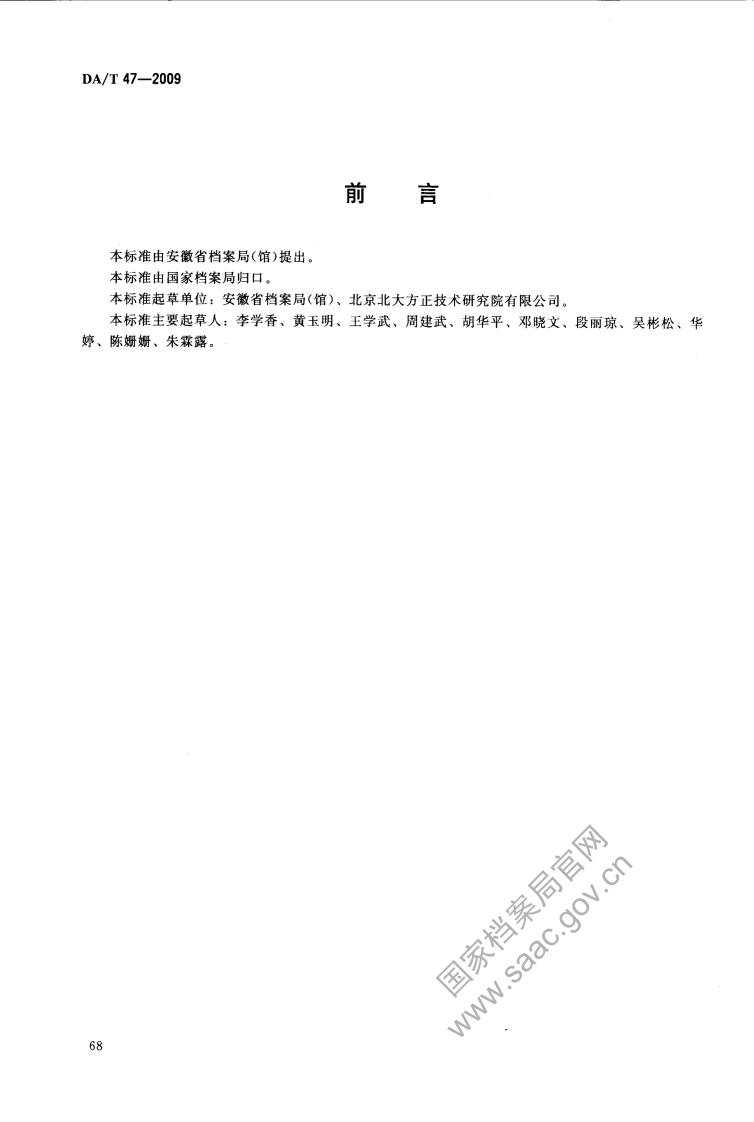 DA/T 47—2009

前　言

本标准由安徽省档案局(馆)提出。

本标准由国家档案局归口。

本标准起草单位：安徽省档案局(馆)、北京北大方正技术研究院有限公司。

本标准主要起草人：李学香、黄玉明、王学武、周建武、胡华平、邓晓文、段丽琼、吴彬松、华婷、陈姗姗、朱霖露。

国家档案局官网
www.saac.gov.cn

68